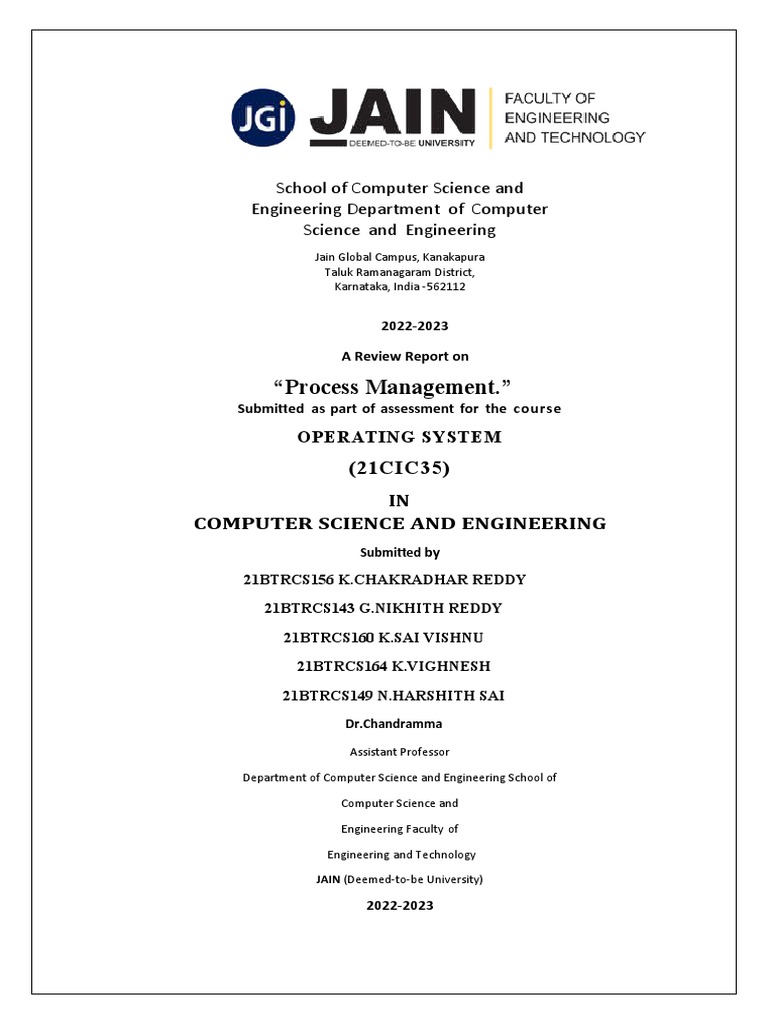 JGi JAIN DEEMED-TO-BE UNIVERSITY FACULTY OF ENGINEERING AND TECHNOLOGY

School of Computer Science and Engineering Department of Computer Science and Engineering

Jain Global Campus, Kanakapura Taluk Ramanagaram District, Karnataka, India -562112

2022-2023

A Review Report on

“Process Management.”

Submitted as part of assessment for the course

OPERATING SYSTEM

(21CIC35)

IN

COMPUTER SCIENCE AND ENGINEERING

Submitted by

21BTRCS156 K.CHAKRADHAR REDDY

21BTRCS143 G.NIKHITH REDDY

21BTRCS160 K.SAI VISHNU

21BTRCS164 K.VIGHNESH

21BTRCS149 N.HARSHITH SAI

Dr.Chandramma

Assistant Professor

Department of Computer Science and Engineering School of

Computer Science and

Engineering Faculty of

Engineering and Technology

JAIN (Deemed-to-be University)

2022-2023